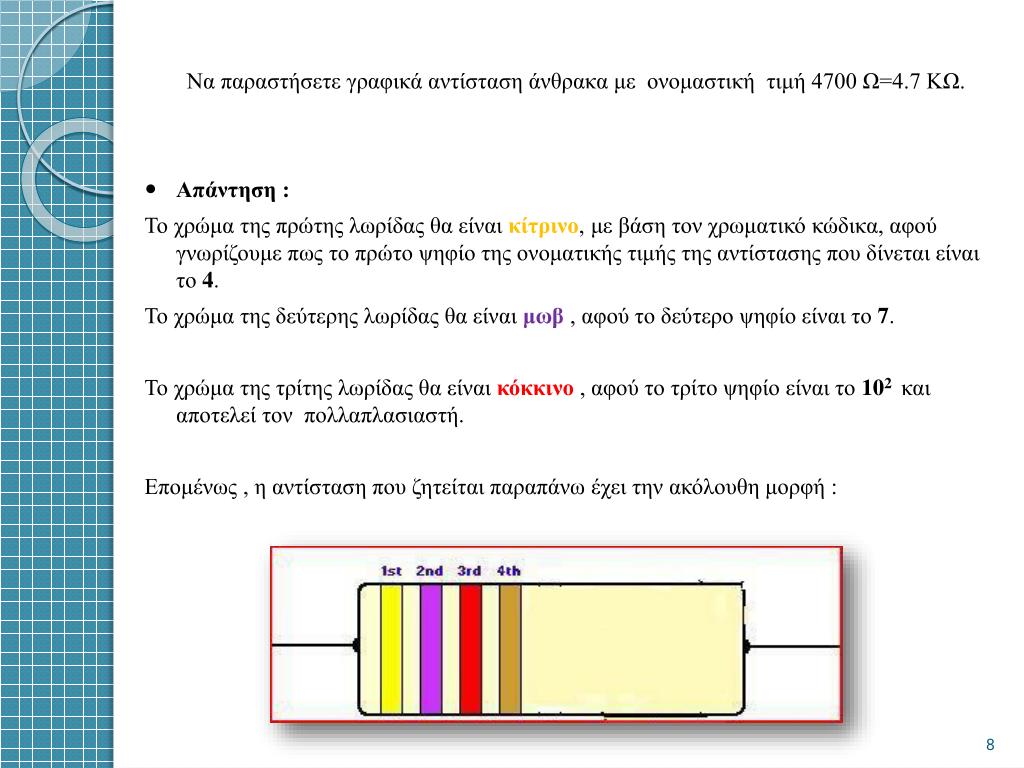 Να παραστήσετε γραφικά αντίσταση άνθρακα με ονομαστική τιμή 4700 Ω=4.7 ΚΩ.

• Απάντηση :

Το χρώμα της πρώτης λωρίδας θα είναι κίτρινο, με βάση τον χρωματικό κώδικα, αφού γνωρίζουμε πως το πρώτο ψηφίο της ονοματικής τιμής της αντίστασης που δίνεται είναι το 4.

Το χρώμα της δεύτερης λωρίδας θα είναι μωβ , αφού το δεύτερο ψηφίο είναι το 7.

Το χρώμα της τρίτης λωρίδας θα είναι κόκκινο , αφού το τρίτο ψηφίο είναι το $10^2$ και αποτελεί τον πολλαπλασιαστή.

Επομένως , η αντίσταση που ζητείται παραπάνω έχει την ακόλουθη μορφή :

1st 2nd 3rd 4th

8